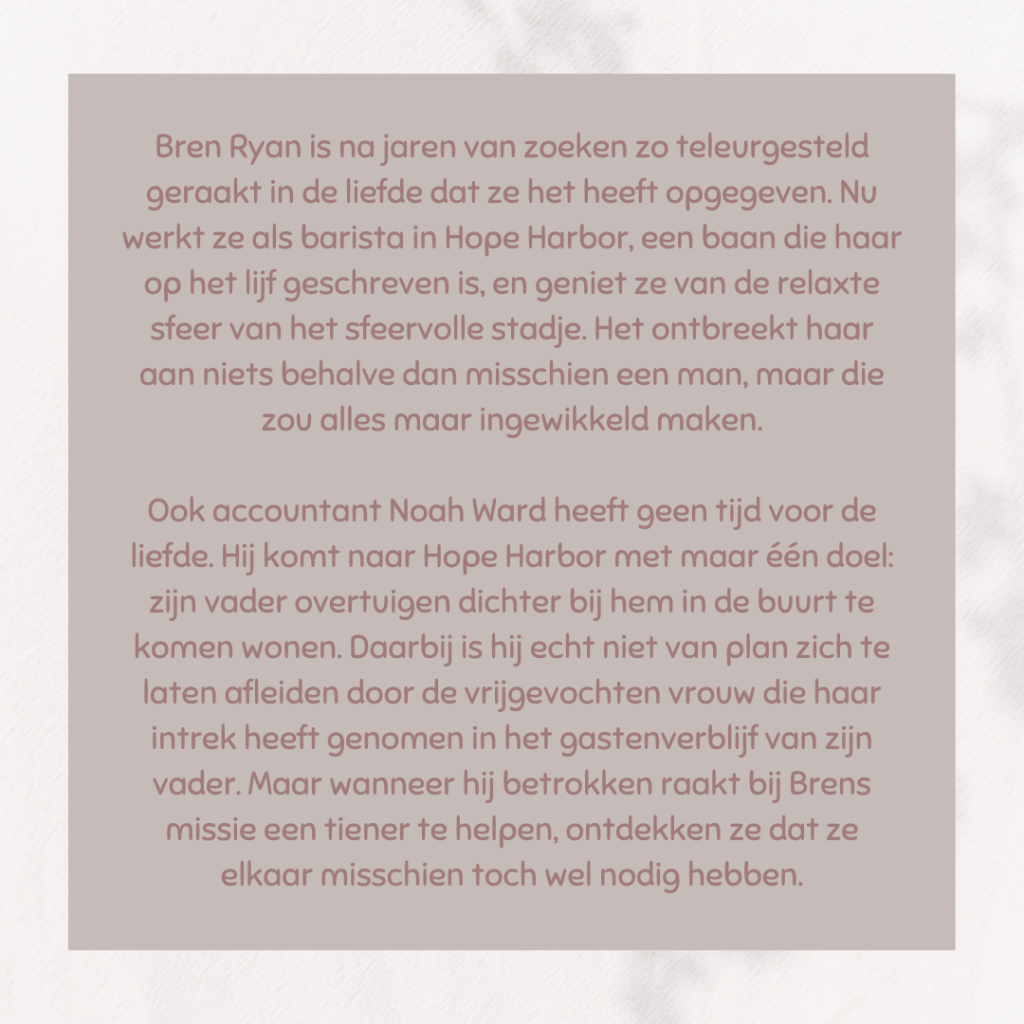 Bren Ryan is na jaren van zoeken zo teleurgesteld geraakt in de liefde dat ze het heeft opgegeven. Nu werkt ze als barista in Hope Harbor, een baan die haar op het lijf geschreven is, en geniet ze van de relaxte sfeer van het sfeervolle stadje. Het ontbreekt haar aan niets behalve dan misschien een man, maar die zou alles maar ingewikkeld maken.

Ook accountant Noah Ward heeft geen tijd voor de liefde. Hij komt naar Hope Harbor met maar één doel: zijn vader overtuigen dichter bij hem in de buurt te komen wonen. Daarbij is hij echt niet van plan zich te laten afleiden door de vrijgevochten vrouw die haar intrek heeft genomen in het gastenverblijf van zijn vader. Maar wanneer hij betrokken raakt bij Brens missie een tiener te helpen, ontdekken ze dat ze elkaar misschien toch wel nodig hebben.